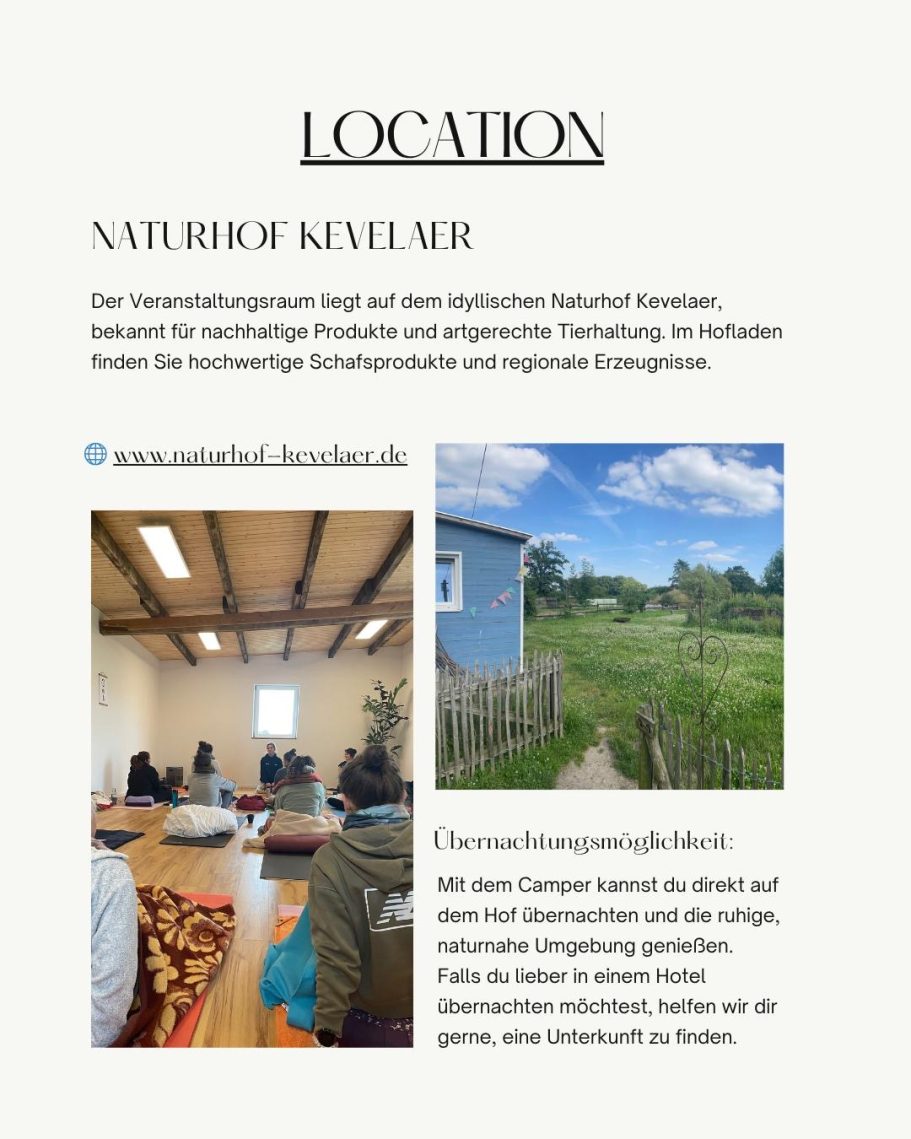 LOCATION

NATURHOF KEVELAER

Der Veranstaltungsraum liegt auf dem idyllischen Naturhof Kevelaer, bekannt für nachhaltige Produkte und artgerechte Tierhaltung. Im Hofladen finden Sie hochwertige Schafsprodukte und regionale Erzeugnisse.

www.naturhof-kevelaer.de

Übernachtungsmöglichkeit:

Mit dem Camper kannst du direkt auf dem Hof übernachten und die ruhige, naturnahe Umgebung genießen. Falls du lieber in einem Hotel übernachten möchtest, helfen wir dir gerne, eine Unterkunft zu finden.